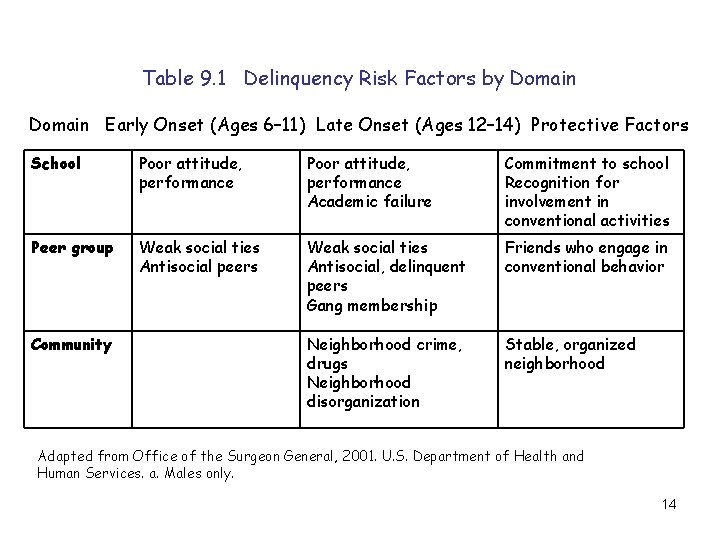 Table 9.1 Delinquency Risk Factors by Domain

| Domain | Early Onset (Ages 6–11) | Late Onset (Ages 12–14) | Protective Factors |
|---|---|---|---|
| School | Poor attitude, performance | Poor attitude, performance Academic failure | Commitment to school Recognition for involvement in conventional activities |
| Peer group | Weak social ties Antisocial peers | Weak social ties Antisocial, delinquent peers Gang membership | Friends who engage in conventional behavior |
| Community | | Neighborhood crime, drugs Neighborhood disorganization | Stable, organized neighborhood |

Adapted from Office of the Surgeon General, 2001. U.S. Department of Health and Human Services. a. Males only.

14